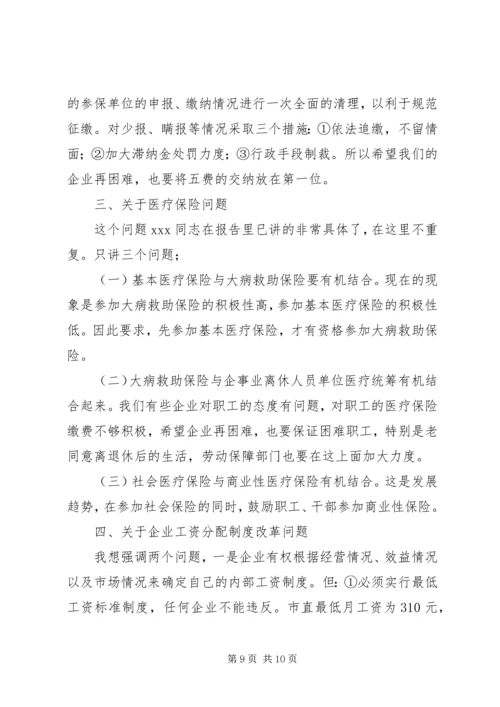 的参保单位的申报、缴纳情况进行一次全面的清理，以利于规范征缴。对少报、瞒报等情况采取三个措施：①依法追缴，不留情面；②加大滞纳金处罚力度；③行政手段制裁。所以希望我们的企业再困难，也要将五费的交纳放在第一位。

三、关于医疗保险问题

这个问题 xxx 同志在报告里已讲的非常具体了，在这里不重复。只讲三个问题；

（一）基本医疗保险与大病救助保险要有机结合。现在的现象是参加大病救助保险的积极性高，参加基本医疗保险的积极性低。因此要求，先参加基本医疗保险，才有资格参加大病救助保险。

（二）大病救助保险与企事业离休人员单位医疗统筹有机结合起来。我们有些企业对职工的态度有问题，对职工的医疗保险缴费不够积极，希望企业再困难，也要保证困难职工，特别是老同意离退休后的生活，劳动保障部门也要在这上面加大力度。

（三）社会医疗保险与商业性医疗保险有机结合。这是发展趋势，在参加社会保险的同时，鼓励职工、干部参加商业性保险。

四、关于企业工资分配制度改革问题

我想强调两个问题，一是企业有权根据经营情况、效益情况以及市场情况来确定自己的内部工资制度。但：①必须实行最低工资标准制度，任何企业不能违反。市直最低月工资为 310 元，

第 9 页 共 10 页